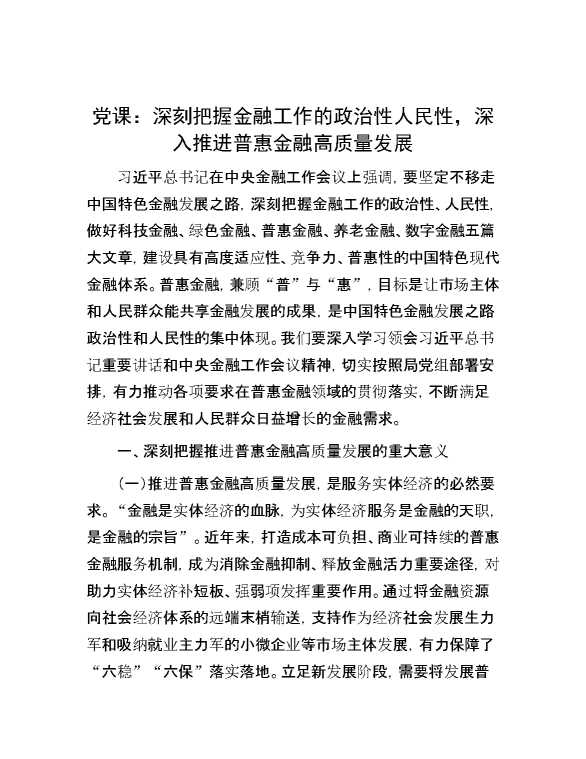 党课：深刻把握金融工作的政治性人民性，深入推进普惠金融高质量发展

习近平总书记在中央金融工作会议上强调，要坚定不移走中国特色金融发展之路，深刻把握金融工作的政治性、人民性，做好科技金融、绿色金融、普惠金融、养老金融、数字金融五篇大文章，建设具有高度适应性、竞争力、普惠性的中国特色现代金融体系。普惠金融，兼顾“普”与“惠”，目标是让市场主体和人民群众能共享金融发展的成果，是中国特色金融发展之路政治性和人民性的集中体现。我们要深入学习领会习近平总书记重要讲话和中央金融工作会议精神，切实按照局党组部署安排，有力推动各项要求在普惠金融领域的贯彻落实，不断满足经济社会发展和人民群众日益增长的金融需求。

一、深刻把握推进普惠金融高质量发展的重大意义

（一）推进普惠金融高质量发展，是服务实体经济的必然要求。“金融是实体经济的血脉，为实体经济服务是金融的天职，是金融的宗旨”。近年来，打造成本可负担、商业可持续的普惠金融服务机制，成为消除金融抑制、释放金融活力重要途径，对助力实体经济补短板、强弱项发挥重要作用。通过将金融资源向社会经济体系的远端末梢输送，支持作为经济社会发展生力军和吸纳就业主力军的小微企业等市场主体发展，有力保障了“六稳”“六保”落实落地。立足新发展阶段，需要将发展普